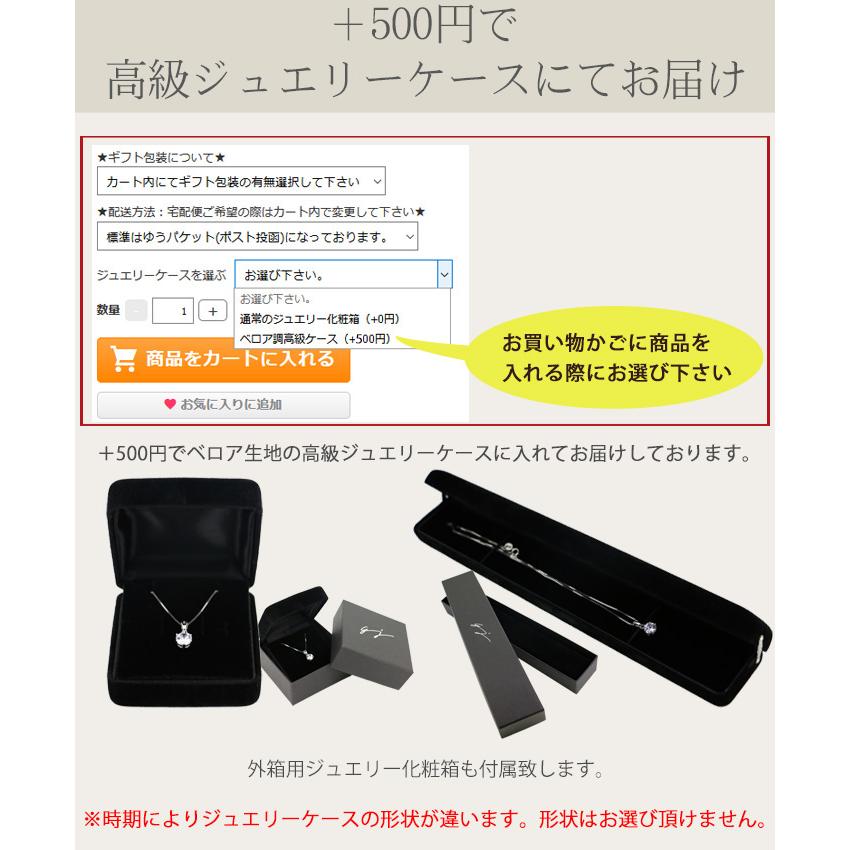 ＋500円で
高級ジュエリーケースにてお届け

★ギフト包装について★
カート内にてギフト包装の有無選択して下さい

★配送方法：宅配便ご希望の際はカート内で変更して下さい★
標準はゆうパケット(ポスト投函)になっております。

ジュエリーケースを選ぶ
お選び下さい。
お選び下さい。
通常のジュエリー化粧箱（+0円）
ベロア調高級ケース（+500円）

数量 - 1 +

商品をカートに入れる

お気に入りに追加

お買い物かごに商品を入れる際にお選び下さい

＋500円でベロア生地の高級ジュエリーケースに入れてお届けしております。

外箱用ジュエリー化粧箱も付属致します。

※時期によりジュエリーケースの形状が違います。形状はお選び頂けません。